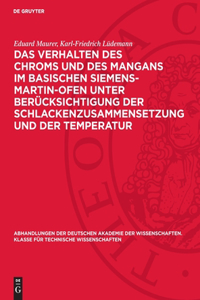 DE GRUYTER

Eduard Maurer, Karl-Friedrich Lüdemann

DAS VERHALTEN DES CHROMS UND DES MANGANS IM BASISCHEN SIEMENS-MARTIN-OFEN UNTER BERÜCKSICHTIGUNG DER SCHLACKENZUSAMMENSETZUNG UND DER TEMPERATUR

ABHANDLUNGEN DER DEUTSCHEN AKADEMIE DER WISSENSCHAFTEN. KLASSE FÜR TECHNISCHE WISSENSCHAFTEN

DE G